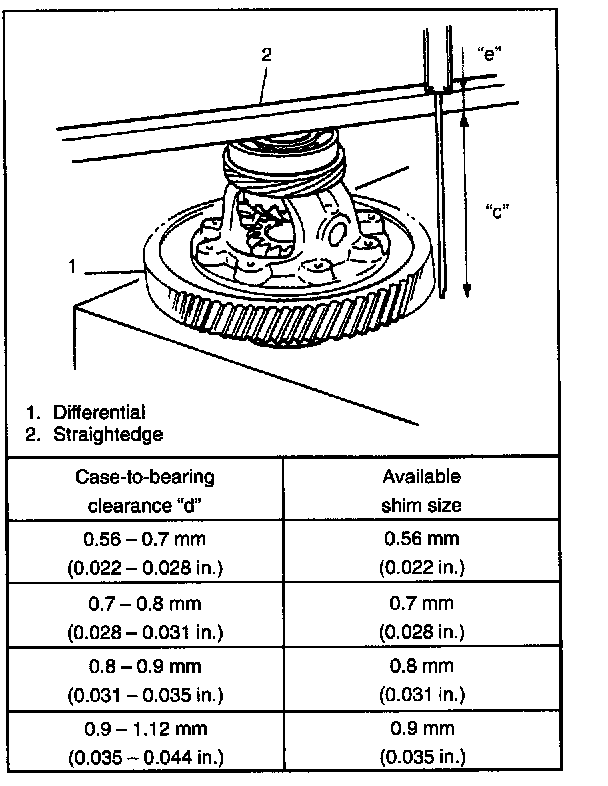 2

"e"

"c"

1

1. Differential
2. Straightedge

| Case-to-bearing clearance "d" | Available shim size |
|---|---|
| 0.56 – 0.7 mm (0.022 – 0.028 in.) | 0.56 mm (0.022 in.) |
| 0.7 – 0.8 mm (0.028 – 0.031 in.) | 0.7 mm (0.028 in.) |
| 0.8 – 0.9 mm (0.031 – 0.035 in.) | 0.8 mm (0.031 in.) |
| 0.9 – 1.12 mm (0.035 – 0.044 in.) | 0.9 mm (0.035 in.) |